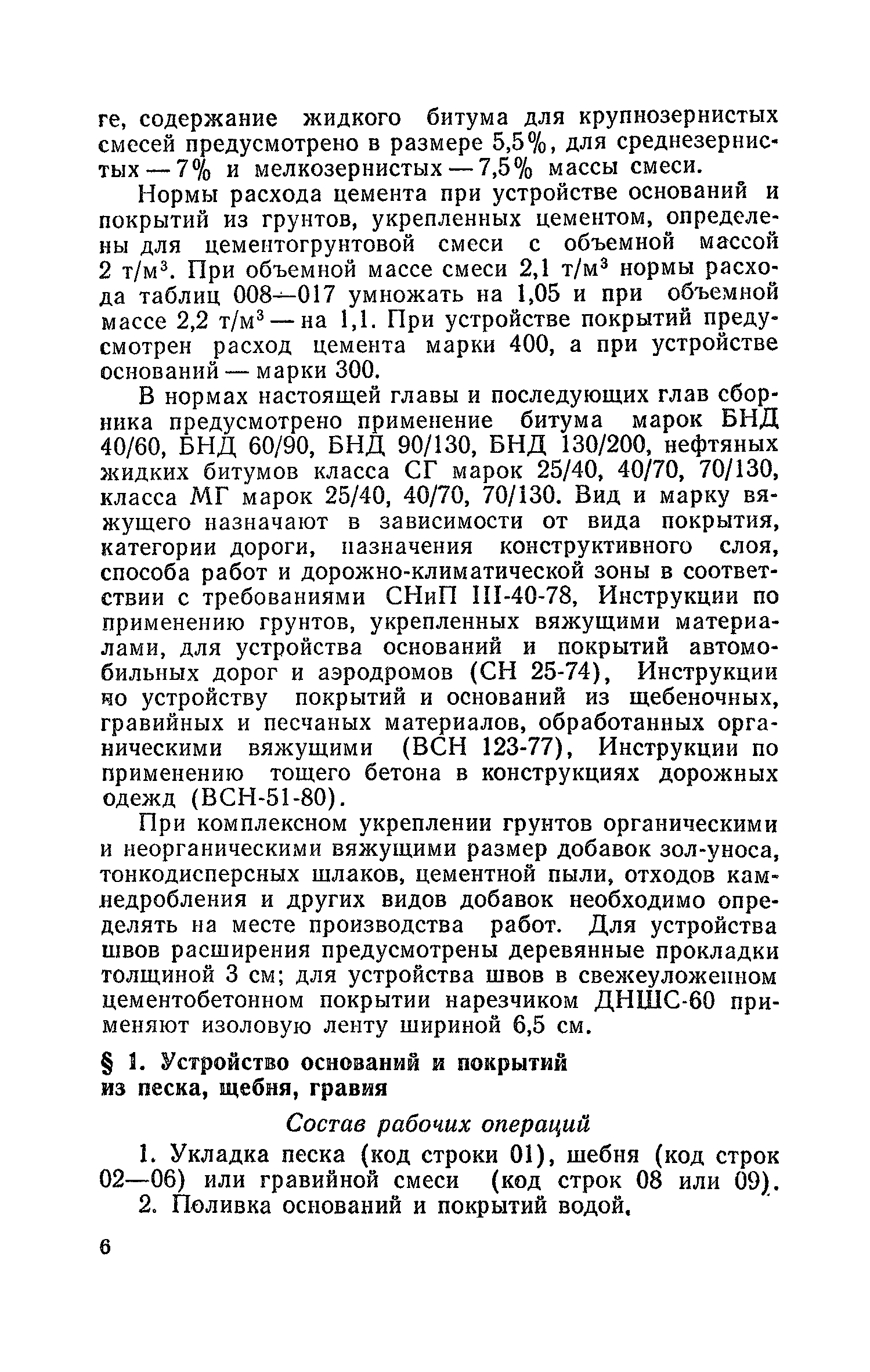 ге, содержание жидкого битума для крупнозернистых смесей предусмотрено в размере 5,5%, для среднезернистых — 7% и мелкозернистых — 7,5% массы смеси.

Нормы расхода цемента при устройстве оснований и покрытий из грунтов, укрепленных цементом, определены для цементогрунтовой смеси с объемной массой 2 т/м$^3$. При объемной массе смеси 2,1 т/м$^3$ нормы расхода таблиц 008—017 умножать на 1,05 и при объемной массе 2,2 т/м$^3$ — на 1,1. При устройстве покрытий предусмотрен расход цемента марки 400, а при устройстве оснований — марки 300.

В нормах настоящей главы и последующих глав сборника предусмотрено применение битума марок БНД 40/60, БНД 60/90, БНД 90/130, БНД 130/200, нефтяных жидких битумов класса СГ марок 25/40, 40/70, 70/130, класса МГ марок 25/40, 40/70, 70/130. Вид и марку вяжущего назначают в зависимости от вида покрытия, категории дороги, назначения конструктивного слоя, способа работ и дорожно-климатической зоны в соответствии с требованиями СНиП III-40-78, Инструкции по применению грунтов, укрепленных вяжущими материалами, для устройства оснований и покрытий автомобильных дорог и аэродромов (СН 25-74), Инструкции по устройству покрытий и оснований из щебеночных, гравийных и песчаных материалов, обработанных органическими вяжущими (ВСН 123-77), Инструкции по применению тощего бетона в конструкциях дорожных одежд (ВСН-51-80).

При комплексном укреплении грунтов органическими и неорганическими вяжущими размер добавок зол-уноса, тонкодисперсных шлаков, цементной пыли, отходов камнедробления и других видов добавок необходимо определять на месте производства работ. Для устройства швов расширения предусмотрены деревянные прокладки толщиной 3 см; для устройства швов в свежеуложенном цементобетонном покрытии нарезчиком ДНШС-60 применяют изоловую ленту шириной 6,5 см.

§ 1. Устройство оснований и покрытий из песка, щебня, гравия

Состав рабочих операций

1. Укладка песка (код строки 01), шебня (код строк 02—06) или гравийной смеси (код строк 08 или 09).
2. Поливка оснований и покрытий водой.

6